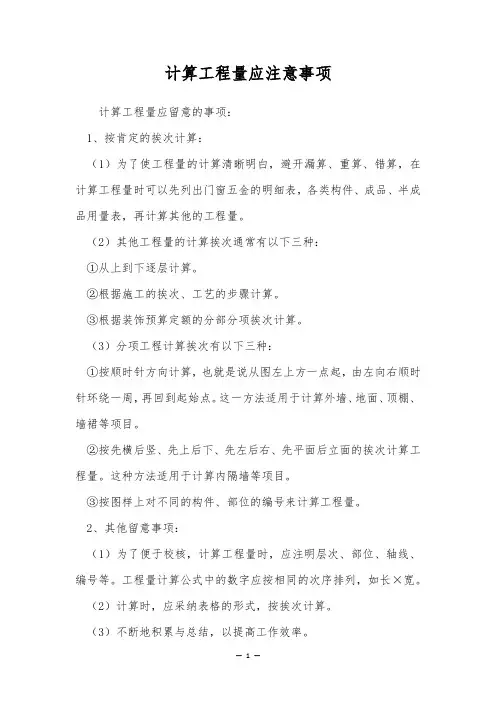 计算工程量应注意事项

计算工程量应留意的事项：

1、按肯定的挨次计算：

（1）为了使工程量的计算清晰明白，避开漏算、重算、错算，在计算工程量时可以先列出门窗五金的明细表，各类构件、成品、半成品用量表，再计算其他的工程量。

（2）其他工程量的计算挨次通常有以下三种：

①从上到下逐层计算。

②根据施工的挨次、工艺的步骤计算。

③根据装饰预算定额的分部分项挨次计算。

（3）分项工程计算挨次有以下三种：

①按顺时针方向计算，也就是说从图左上方一点起，由左向右顺时针环绕一周，再回到起始点。这一方法适用于计算外墙、地面、顶棚、墙裙等项目。

②按先横后竖、先上后下、先左后右、先平面后立面的挨次计算工程量。这种方法适用于计算内隔墙等项目。

③按图样上对不同的构件、部位的编号来计算工程量。

2、其他留意事项：

（1）为了便于校核，计算工程量时，应注明层次、部位、轴线、编号等。工程量计算公式中的数字应按相同的次序排列，如长×宽。

（2）计算时，应采纳表格的形式，按挨次计算。

（3）不断地积累与总结，以提高工作效率。

— 1 —